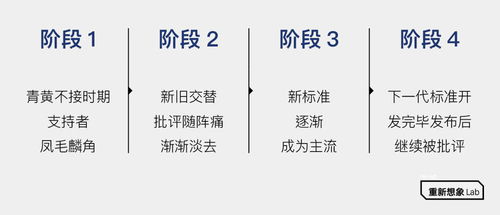 阶段 1

青黄不接时期
支持者
凤毛麟角

阶段 2

新旧交替
批评随阵痛
渐渐淡去

阶段 3

新标准
逐渐
成为主流

阶段 4

下一代标准开
发完毕发布后
继续被批评

重新想象 Lab